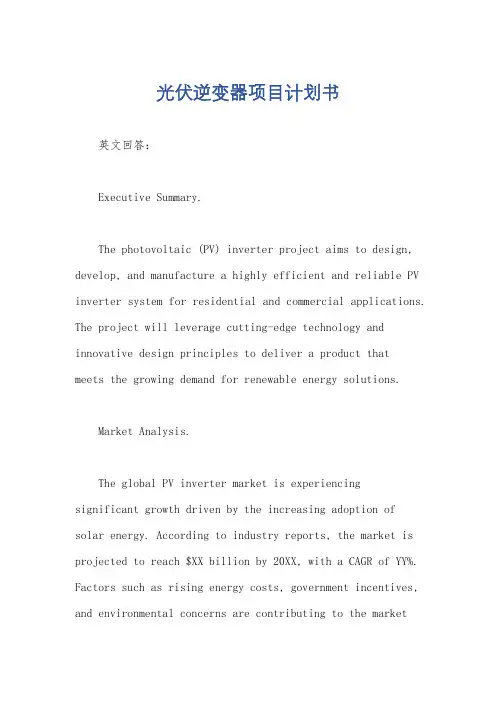 光伏逆变器项目计划书

英文回答：

Executive Summary.

The photovoltaic (PV) inverter project aims to design, develop, and manufacture a highly efficient and reliable PV inverter system for residential and commercial applications. The project will leverage cutting-edge technology and innovative design principles to deliver a product that meets the growing demand for renewable energy solutions.

Market Analysis.

The global PV inverter market is experiencing significant growth driven by the increasing adoption of solar energy. According to industry reports, the market is projected to reach \$XX billion by 20XX, with a CAGR of YY%. Factors such as rising energy costs, government incentives, and environmental concerns are contributing to the market